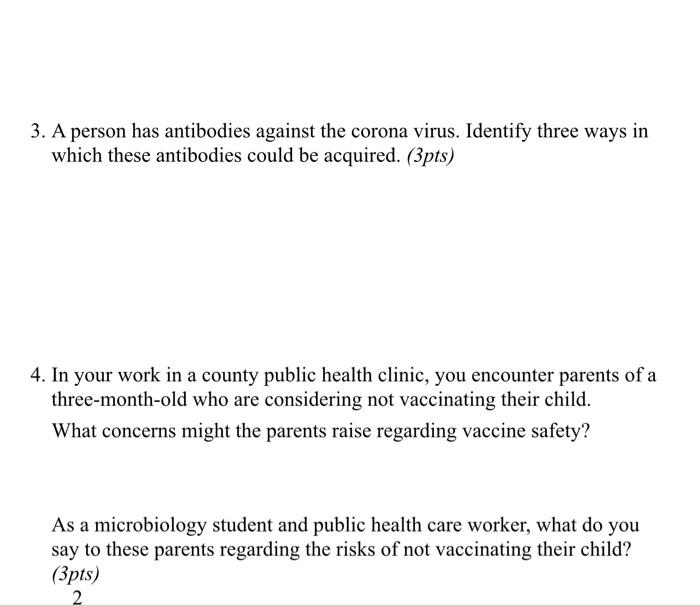 3. A person has antibodies against the corona virus. Identify three ways in which these antibodies could be acquired. (3pts)

4. In your work in a county public health clinic, you encounter parents of a three-month-old who are considering not vaccinating their child.

What concerns might the parents raise regarding vaccine safety?

As a microbiology student and public health care worker, what do you say to these parents regarding the risks of not vaccinating their child? (3pts)

2